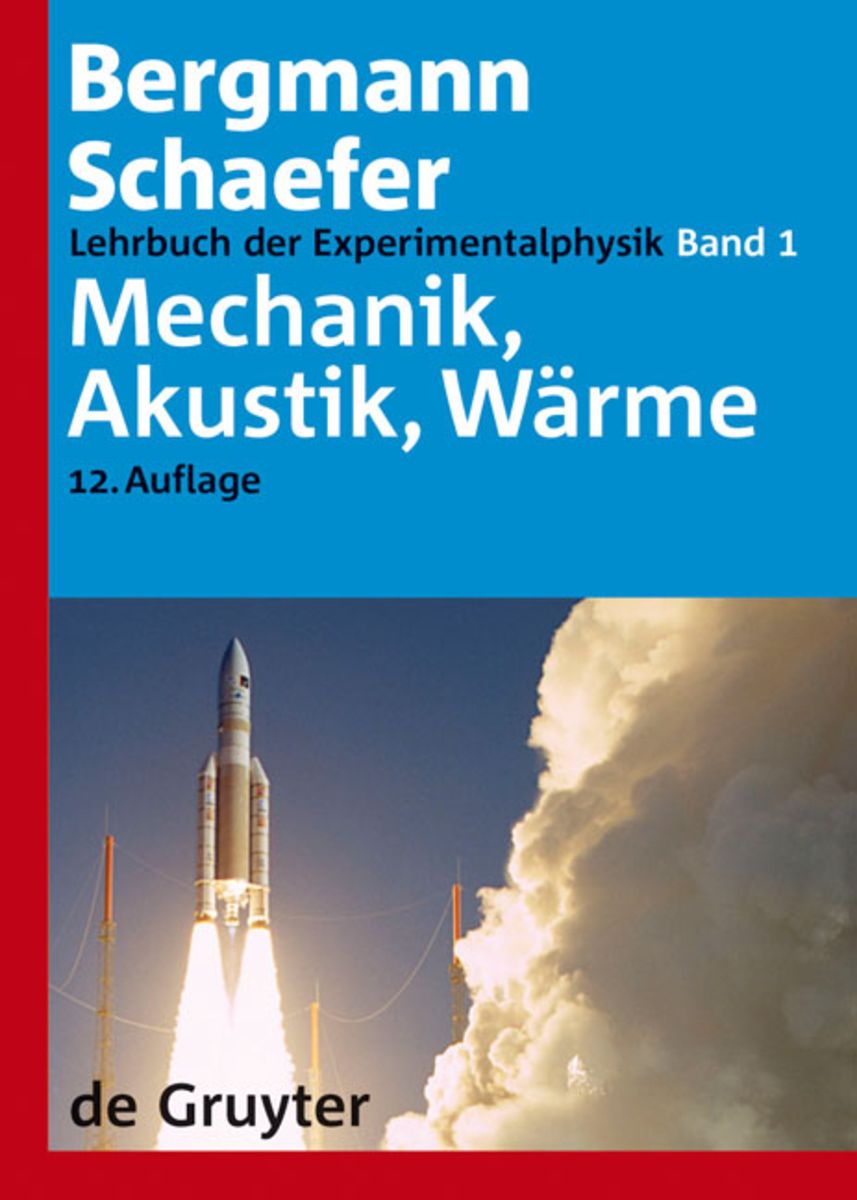 Bergmann
Schaefer
Lehrbuch der Experimentalphysik Band 1
Mechanik,
Akustik, Wärme
12. Auflage

de Gruyter